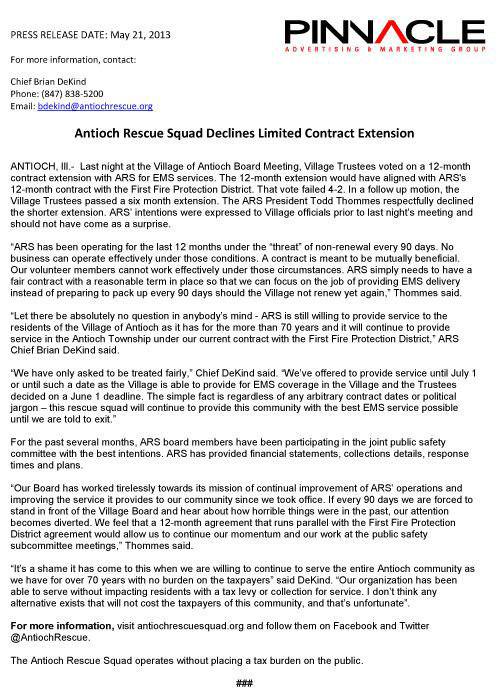 PRESS RELEASE DATE: May 21, 2013

PINNACLE
ADVERTISING & MARKETING GROUP

For more information, contact:

Chief Brian DeKind
Phone: (847) 838-5200
Email: bdekind@antiochrescue.org

Antioch Rescue Squad Declines Limited Contract Extension

ANTIOCH, Ill.- Last night at the Village of Antioch Board Meeting, Village Trustees voted on a 12-month contract extension with ARS for EMS services. The 12-month extension would have aligned with ARS's 12-month contract with the First Fire Protection District. That vote failed 4-2. In a follow up motion, the Village Trustees passed a six month extension. The ARS President Todd Thommes respectfully declined the shorter extension. ARS' intentions were expressed to Village officials prior to last night's meeting and should not have come as a surprise.

"ARS has been operating for the last 12 months under the "threat" of non-renewal every 90 days. No business can operate effectively under those conditions. A contract is meant to be mutually beneficial. Our volunteer members cannot work effectively under those circumstances. ARS simply needs to have a fair contract with a reasonable term in place so that we can focus on the job of providing EMS delivery instead of preparing to pack up every 90 days should the Village not renew yet again," Thommes said.

"Let there be absolutely no question in anybody's mind - ARS is still willing to provide service to the residents of the Village of Antioch as it has for the more than 70 years and it will continue to provide service in the Antioch Township under our current contract with the First Fire Protection District," ARS Chief Brian DeKind said.

"We have only asked to be treated fairly," Chief DeKind said. "We've offered to provide service until July 1 or until such a date as the Village is able to provide for EMS coverage in the Village and the Trustees decided on a June 1 deadline. The simple fact is regardless of any arbitrary contract dates or political jargon – this rescue squad will continue to provide this community with the best EMS service possible until we are told to exit."

For the past several months, ARS board members have been participating in the joint public safety committee with the best intentions. ARS has provided financial statements, collections details, response times and plans.

"Our Board has worked tirelessly towards its mission of continual improvement of ARS' operations and improving the service it provides to our community since we took office. If every 90 days we are forced to stand in front of the Village Board and hear about how horrible things were in the past, our attention becomes diverted. We feel that a 12-month agreement that runs parallel with the First Fire Protection District agreement would allow us to continue our momentum and our work at the public safety subcommittee meetings," Thommes said.

"It's a shame it has come to this when we are willing to continue to serve the entire Antioch community as we have for over 70 years with no burden on the taxpayers" said DeKind. "Our organization has been able to serve without impacting residents with a tax levy or collection for service. I don't think any alternative exists that will not cost the taxpayers of this community, and that's unfortunate".

For more information, visit antiochrescuesquad.org and follow them on Facebook and Twitter @AntiochRescue.

The Antioch Rescue Squad operates without placing a tax burden on the public.

###